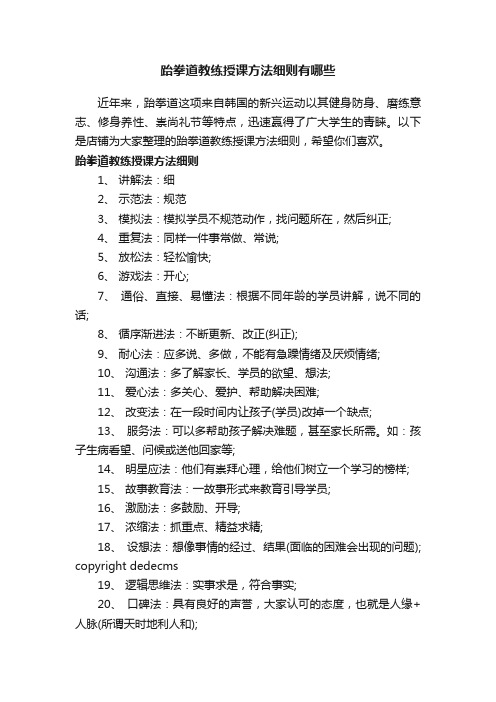 跆拳道教练授课方法细则有哪些

近年来，跆拳道这项来自韩国的新兴运动以其健身防身、磨练意志、修身养性、崇尚礼节等特点，迅速赢得了广大学生的青睐。以下是店铺为大家整理的跆拳道教练授课方法细则，希望你们喜欢。

跆拳道教练授课方法细则

1、 讲解法：细

2、 示范法：规范

3、 模拟法：模拟学员不规范动作，找问题所在，然后纠正;

4、 重复法：同样一件事常做、常说;

5、 放松法：轻松愉快;

6、 游戏法：开心;

7、 通俗、直接、易懂法：根据不同年龄的学员讲解，说不同的话;

8、 循序渐进法：不断更新、改正(纠正);

9、 耐心法：应多说、多做，不能有急躁情绪及厌烦情绪;

10、 沟通法：多了解家长、学员的欲望、想法;

11、 爱心法：多关心、爱护、帮助解决困难;

12、 改变法：在一段时间内让孩子(学员)改掉一个缺点;

13、 服务法：可以多帮助孩子解决难题，甚至家长所需。如：孩子生病看望、问候或送他回家等;

14、 明星应法：他们有崇拜心理，给他们树立一个学习的榜样;

15、 故事教育法：一故事形式来教育引导学员;

16、 激励法：多鼓励、开导;

17、 浓缩法：抓重点、精益求精;

18、 设想法：想像事情的经过、结果(面临的困难会出现的问题); copyright dedecms

19、 逻辑思维法：实事求是，符合事实;

20、 口碑法：具有良好的声誉，大家认可的态度，也就是人缘+人脉(所谓天时地利人和);